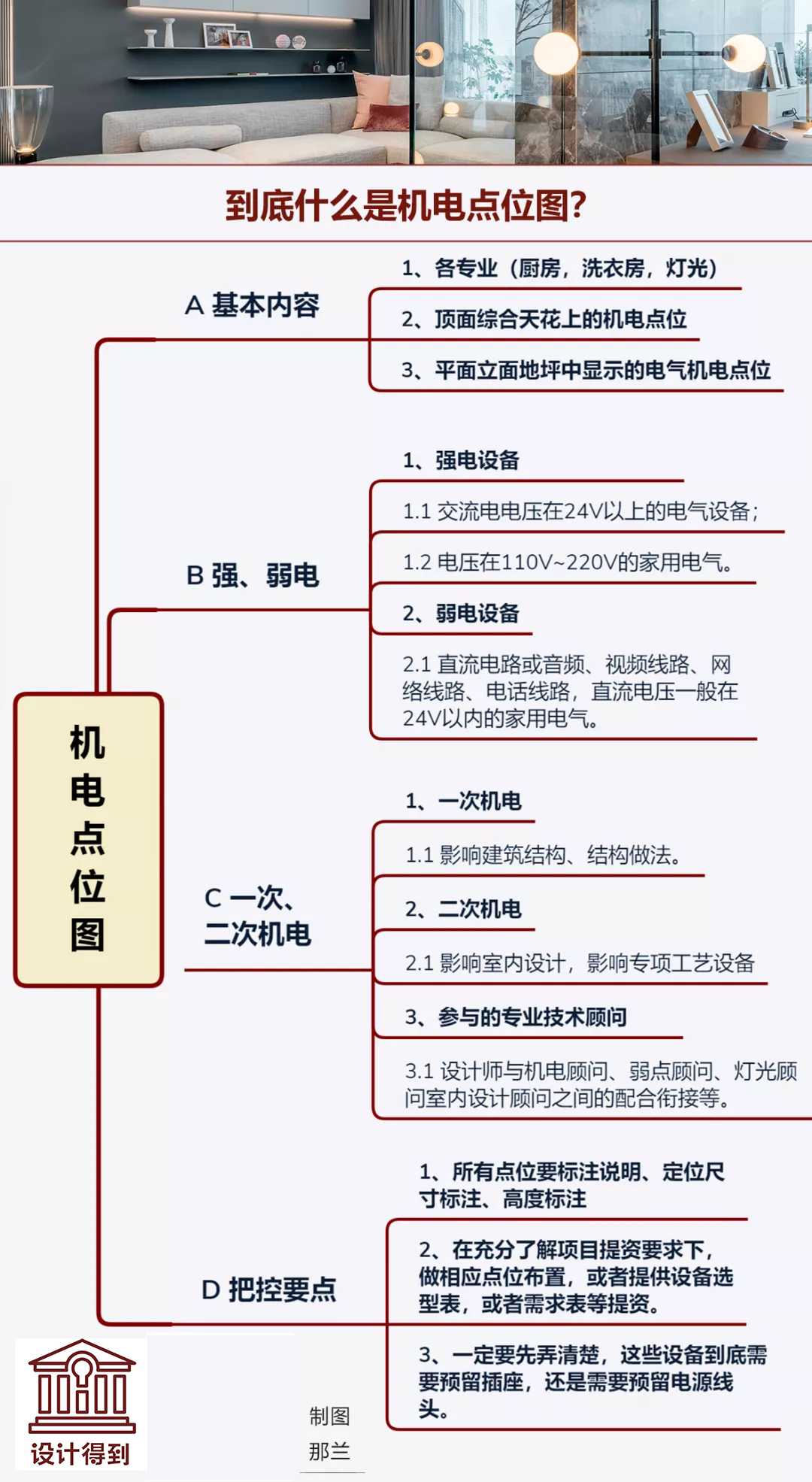 到底什么是机电点位图?

机电点位图

A 基本内容

1、各专业（厨房，洗衣房，灯光）

2、顶面综合天花上的机电点位

3、平面立面地坪中显示的电气机电点位

B 强、弱电

1、强电设备

1.1 交流电电压在24V以上的电气设备；

1.2 电压在110V~220V的家用电气。

2、弱电设备

2.1 直流电路或音频、视频线路、网络线路、电话线路，直流电压一般在24V以内的家用电气。

C 一次、二次机电

1、一次机电

1.1 影响建筑结构、结构做法。

2、二次机电

2.1 影响室内设计，影响专项工艺设备

3、参与的专业技术顾问

3.1 设计师与机电顾问、弱点顾问、灯光顾问室内设计顾问之间的配合衔接等。

D 把控要点

1、所有点位要标注说明、定位尺寸标注、高度标注

2、在充分了解项目提资要求下，做相应点位布置，或者提供设备选型表，或者需求表等提资。

3、一定要先弄清楚，这些设备到底需要预留插座，还是需要预留电源线头。

设计得到

制图
那兰